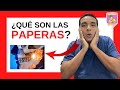 ¿QUÉ SON LAS PAPERAS?